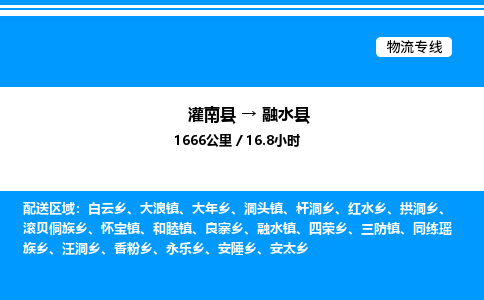 物流专线

灌南县 → 融水县
1666公里 / 16.8小时

配送区域：白云乡、大浪镇、大年乡、洞头镇、杆洞乡、红水乡、拱洞乡、滚贝侗族乡、怀宝镇、和睦镇、良寨乡、融水镇、四荣乡、三防镇、同练瑶族乡、汪洞乡、香粉乡、永乐乡、安陲乡、安太乡